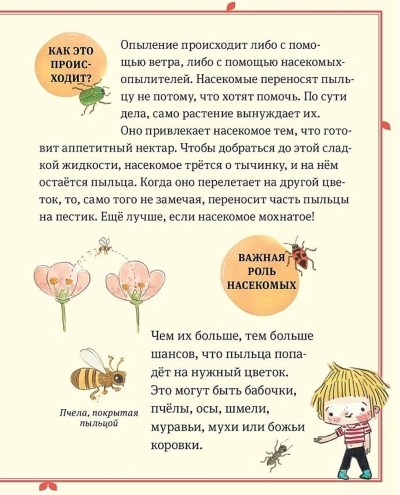 КАК ЭТО ПРОИСХОДИТ?

Опыление происходит либо с помощью ветра, либо с помощью насекомых-опылителей. Насекомые переносят пыльцу не потому, что хотят помочь. По сути дела, само растение вынуждает их.

Оно привлекает насекомое тем, что готовит аппетитный нектар. Чтобы добраться до этой сладкой жидкости, насекомое трётся о тычинку, и на нём остаётся пыльца. Когда оно перелетает на другой цветок, то, само того не замечая, переносит часть пыльцы на пестик. Ещё лучше, если насекомое мохнатое!

ВАЖНАЯ РОЛЬ НАСЕКОМЫХ

Чем их больше, тем больше шансов, что пыльца попадёт на нужный цветок. Это могут быть бабочки, пчёлы, осы, шмели, муравьи, мухи или божьи коровки.

Пчела, покрытая пыльцой